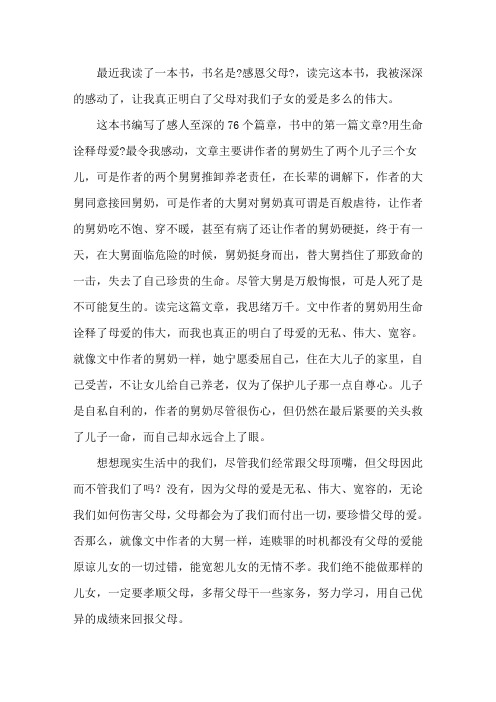 最近我读了一本书，书名是?感恩父母?，读完这本书，我被深深的感动了，让我真正明白了父母对我们子女的爱是多么的伟大。

这本书编写了感人至深的76个篇章，书中的第一篇文章?用生命诠释母爱?最令我感动，文章主要讲作者的舅奶生了两个儿子三个女儿，可是作者的两个舅舅推卸养老责任，在长辈的调解下，作者的大舅同意接回舅奶，可是作者的大舅对舅奶真可谓是百般虐待，让作者的舅奶吃不饱、穿不暖，甚至有病了还让作者的舅奶硬挺，终于有一天，在大舅面临危险的时候，舅奶挺身而出，替大舅挡住了那致命的一击，失去了自己珍贵的生命。尽管大舅是万般悔恨，可是人死了是不可能复生的。读完这篇文章，我思绪万千。文中作者的舅奶用生命诠释了母爱的伟大，而我也真正的明白了母爱的无私、伟大、宽容。就像文中作者的舅奶一样，她宁愿委屈自己，住在大儿子的家里，自己受苦，不让女儿给自己养老，仅为了保护儿子那一点自尊心。儿子是自私自利的，作者的舅奶尽管很伤心，但仍然在最后紧要的关头救了儿子一命，而自己却永远合上了眼。

想想现实生活中的我们，尽管我们经常跟父母顶嘴，但父母因此而不管我们了吗？没有，因为父母的爱是无私、伟大、宽容的，无论我们如何伤害父母，父母都会为了我们而付出一切，要珍惜父母的爱。否那么，就像文中作者的大舅一样，连赎罪的时机都没有父母的爱能原谅儿女的一切过错，能宽恕儿女的无情不孝。我们绝不能做那样的儿女，一定要孝顺父母，多帮父母干一些家务，努力学习，用自己优异的成绩来回报父母。